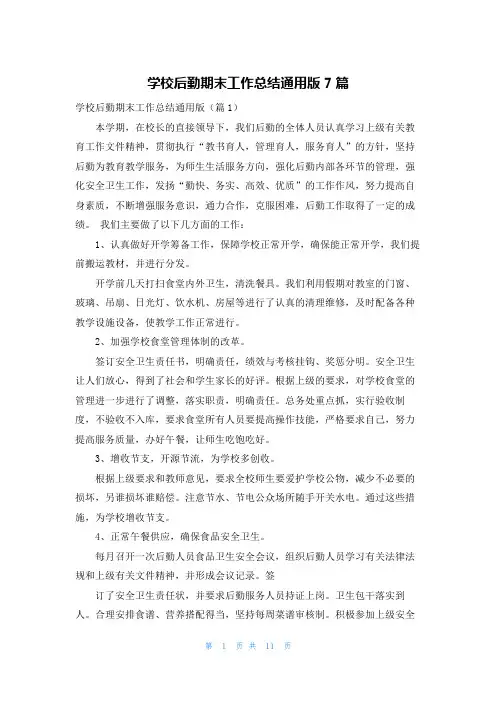 学校后勤期末工作总结通用版 7 篇

学校后勤期末工作总结通用版（篇 1）

本学期，在校长的直接领导下，我们后勤的全体人员认真学习上级有关教育工作文件精神，贯彻执行“教书育人，管理育人，服务育人”的方针，坚持后勤为教育教学服务，为师生生活服务方向，强化后勤内部各环节的管理，强化安全卫生工作，发扬“勤快、务实、高效、优质”的工作作风，努力提高自身素质，不断增强服务意识，通力合作，克服困难，后勤工作取得了一定的成绩。 我们主要做了以下几方面的工作：

1、认真做好开学筹备工作，保障学校正常开学，确保能正常开学，我们提前搬运教材，并进行分发。

开学前几天打扫食堂内外卫生，清洗餐具。我们利用假期对教室的门窗、玻璃、吊扇、日光灯、饮水机、房屋等进行了认真的清理维修，及时配备各种教学设施设备，使教学工作正常进行。

2、加强学校食堂管理体制的改革。

签订安全卫生责任书，明确责任，绩效与考核挂钩、奖惩分明。安全卫生让人们放心，得到了社会和学生家长的好评。根据上级的要求，对学校食堂的管理进一步进行了调整，落实职责，明确责任。总务处重点抓，实行验收制度，不验收不入库，要求食堂所有人员要提高操作技能，严格要求自己，努力提高服务质量，办好午餐，让师生吃饱吃好。

3、增收节支，开源节流，为学校多创收。

根据上级要求和教师意见，要求全校师生要爱护学校公物，减少不必要的损坏，另谁损坏谁赔偿。注意节水、节电公众场所随手开关水电。通过这些措施，为学校增收节支。

4、正常午餐供应，确保食品安全卫生。

每月召开一次后勤人员食品卫生安全会议，组织后勤人员学习有关法律法规和上级有关文件精神，并形成会议记录。签

订了安全卫生责任状，并要求后勤服务人员持证上岗。卫生包干落实到人。合理安排食谱、营养搭配得当，坚持每周菜谱审核制。积极参加上级安全

第 1 页 共 11 页